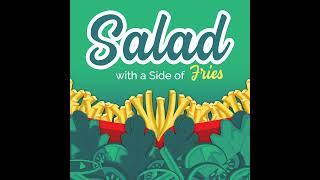 Salad
with a Side of Fries